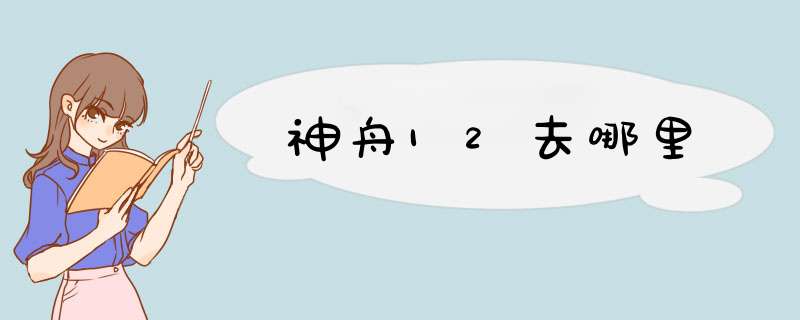 神舟12去哪里